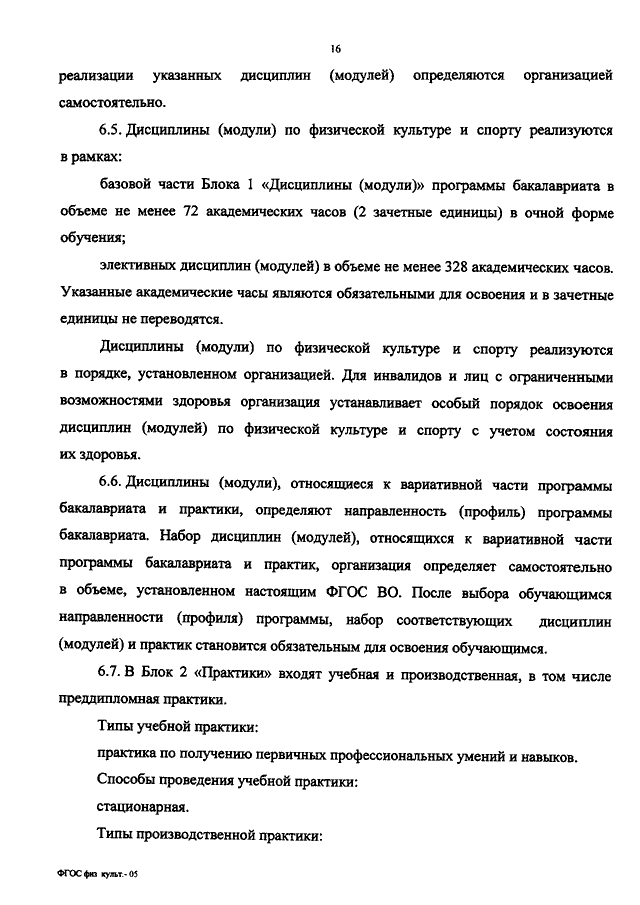 16

реализации указанных дисциплин (модулей) определяются организацией самостоятельно.

6.5. Дисциплины (модули) по физической культуре и спорту реализуются в рамках:

базовой части Блока 1 «Дисциплины (модули)» программы бакалавриата в объеме не менее 72 академических часов (2 зачетные единицы) в очной форме обучения;

элективных дисциплин (модулей) в объеме не менее 328 академических часов. Указанные академические часы являются обязательными для освоения и в зачетные единицы не переводятся.

Дисциплины (модули) по физической культуре и спорту реализуются в порядке, установленном организацией. Для инвалидов и лиц с ограниченными возможностями здоровья организация устанавливает особый порядок освоения дисциплин (модулей) по физической культуре и спорту с учетом состояния их здоровья.

6.6. Дисциплины (модули), относящиеся к вариативной части программы бакалавриата и практики, определяют направленность (профиль) программы бакалавриата. Набор дисциплин (модулей), относящихся к вариативной части программы бакалавриата и практик, организация определяет самостоятельно в объеме, установленном настоящим ФГОС ВО. После выбора обучающимся направленности (профиля) программы, набор соответствующих дисциплин (модулей) и практик становится обязательным для освоения обучающимся.

6.7. В Блок 2 «Практики» входят учебная и производственная, в том числе преддипломная практики.

Типы учебной практики:

практика по получению первичных профессиональных умений и навыков.

Способы проведения учебной практики:

стационарная.

Типы производственной практики:

ФГОС физ культ.- 05